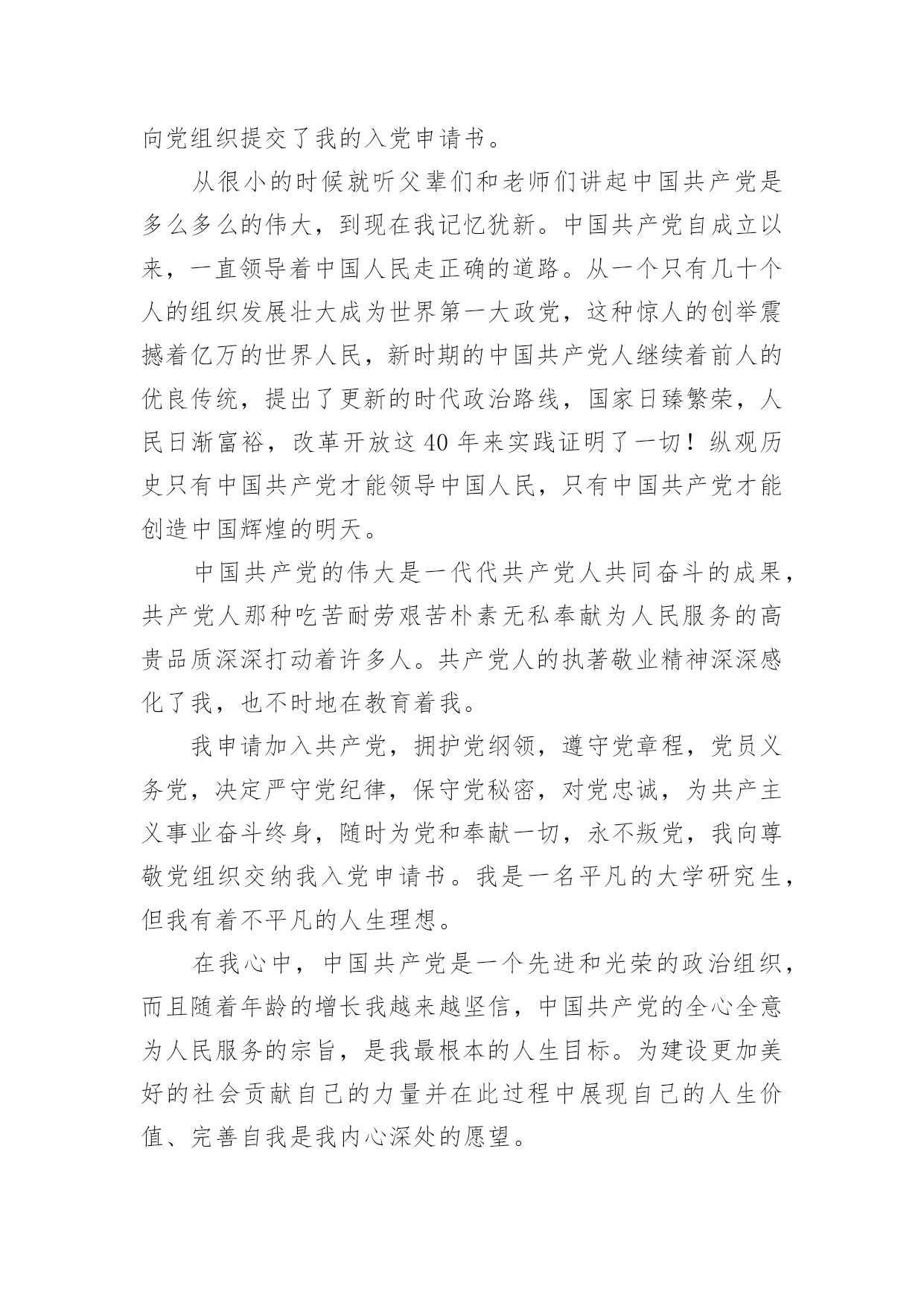 向党组织提交了我的入党申请书。

从很小的时候就听父辈们和老师们讲起中国共产党是多么多么的伟大，到现在我记忆犹新。中国共产党自成立以来，一直领导着中国人民走正确的道路。从一个只有几十个人的组织发展壮大成为世界第一大政党，这种惊人的创举震撼着亿万的世界人民，新时期的中国共产党人继续着前人的优良传统，提出了更新的时代政治路线，国家日臻繁荣，人民日渐富裕，改革开放这40年来实践证明了一切！纵观历史只有中国共产党才能领导中国人民，只有中国共产党才能创造中国辉煌的明天。

中国共产党的伟大是一代代共产党人共同奋斗的成果，共产党人那种吃苦耐劳艰苦朴素无私奉献为人民服务的高贵品质深深打动着许多人。共产党人的执著敬业精神深深感化了我，也不时地在教育着我。

我申请加入共产党，拥护党纲领，遵守党章程，党员义务党，决定严守党纪律，保守党秘密，对党忠诚，为共产主义事业奋斗终身，随时为党和奉献一切，永不叛党，我向尊敬党组织交纳我入党申请书。我是一名平凡的大学研究生，但我有着不平凡的人生理想。

在我心中，中国共产党是一个先进和光荣的政治组织，而且随着年龄的增长我越来越坚信，中国共产党的全心全意为人民服务的宗旨，是我最根本的人生目标。为建设更加美好的社会贡献自己的力量并在此过程中展现自己的人生价值、完善自我是我内心深处的愿望。